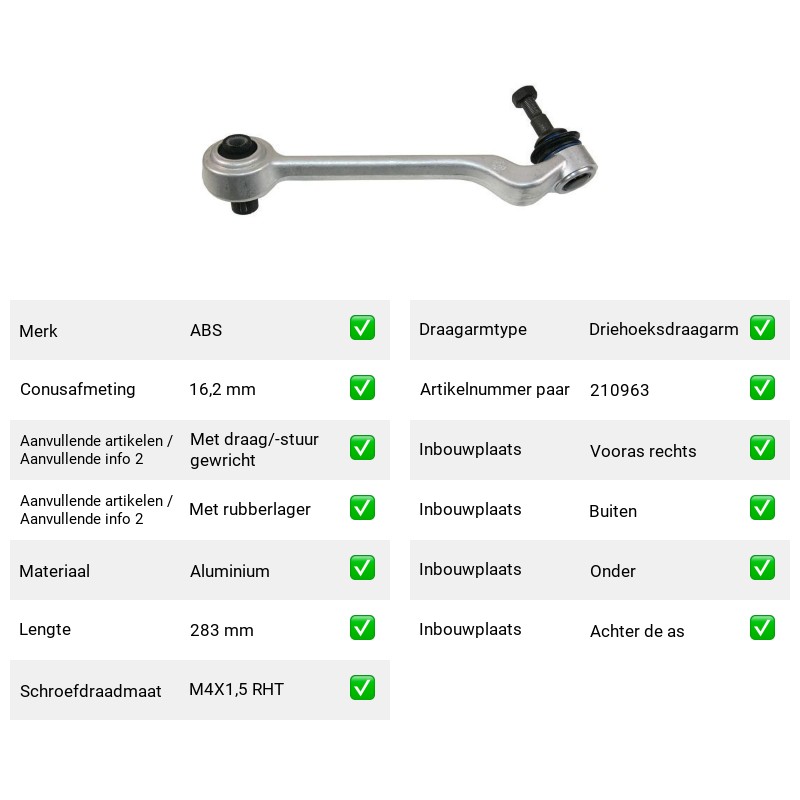 Merk ABS ✅

Conusafmeting 16,2 mm ✅

Aanvullende artikelen / Aanvullende info 2 Met draag/-stuur gewricht ✅

Aanvullende artikelen / Aanvullende info 2 Met rubberlager ✅

Materiaal Aluminium ✅

Lengte 283 mm ✅

Schroefdraadmaat M4X1,5 RHT ✅

Draagarmtype Driehoeksdraagarm ✅

Artikelnummer paar 210963 ✅

Inbouwplaats Vooras rechts ✅

Inbouwplaats Buiten ✅

Inbouwplaats Onder ✅

Inbouwplaats Achter de as ✅